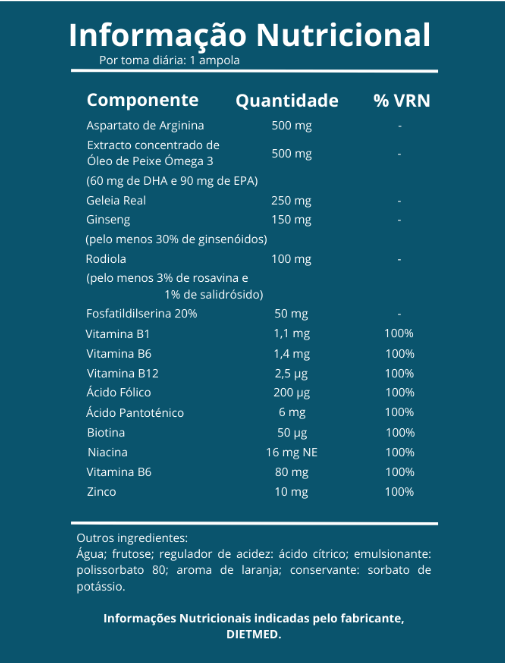 Informação Nutricional

Por toma diária: 1 ampola

| Componente | Quantidade | % VRN |
|---|---|---|
| Aspartato de Arginina | 500 mg | - |
| Extracto concentrado de Óleo de Peixe Ómega 3 | 500 mg | - |
| (60 mg de DHA e 90 mg de EPA) | | |
| Geleia Real | 250 mg | - |
| Ginseng | 150 mg | - |
| (pelo menos 30% de ginsenóidos) | | |
| Rodiola | 100 mg | - |
| (pelo menos 3% de rosavina e 1% de salidrósido) | | |
| Fosfatildilserina 20% | 50 mg | - |
| Vitamina B1 | 1,1 mg | 100% |
| Vitamina B6 | 1,4 mg | 100% |
| Vitamina B12 | 2,5 µg | 100% |
| Ácido Fólico | 200 µg | 100% |
| Ácido Pantoténico | 6 mg | 100% |
| Biotina | 50 µg | 100% |
| Niacina | 16 mg NE | 100% |
| Vitamina B6 | 80 mg | 100% |
| Zinco | 10 mg | 100% |

Outros ingredientes:
Água; frutose; regulador de acidez: ácido cítrico; emulsionante: polissorbato 80; aroma de laranja; conservante: sorbato de potássio.

Informações Nutricionais indicadas pelo fabricante, DIETMED.